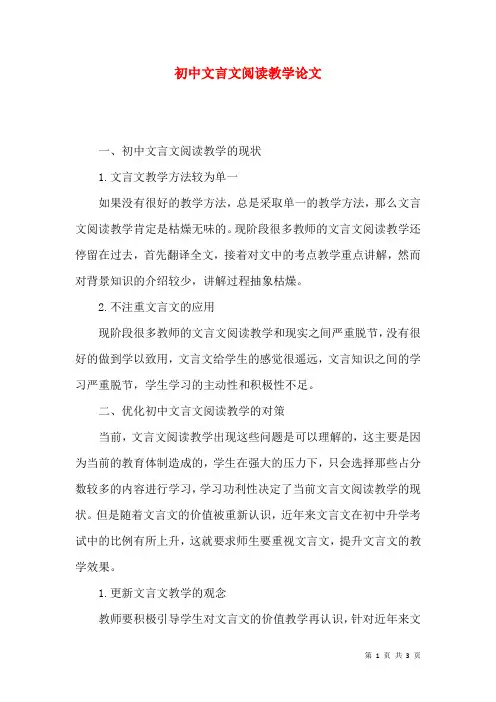 初中文言文阅读教学论文

一、初中文言文阅读教学的现状

1.文言文教学方法较为单一

如果没有很好的教学方法，总是采取单一的教学方法，那么文言文阅读教学肯定是枯燥无味的。现阶段很多教师的文言文阅读教学还停留在过去，首先翻译全文，接着对文中的考点教学重点讲解，然而对背景知识的介绍较少，讲解过程抽象枯燥。

2.不注重文言文的应用

现阶段很多教师的文言文阅读教学和现实之间严重脱节，没有很好的做到学以致用，文言文给学生的感觉很遥远，文言知识之间的学习严重脱节，学生学习的主动性和积极性不足。

二、优化初中文言文阅读教学的对策

当前，文言文阅读教学出现这些问题是可以理解的，这主要是因为当前的教育体制造成的，学生在强大的压力下，只会选择那些占分数较多的内容进行学习，学习功利性决定了当前文言文阅读教学的现状。但是随着文言文的价值被重新认识，近年来文言文在初中升学考试中的比例有所上升，这就要求师生要重视文言文，提升文言文的教学效果。

1.更新文言文教学的观念

教师要积极引导学生对文言文的价值教学再认识，针对近年来文

第 1 页 共 3 页